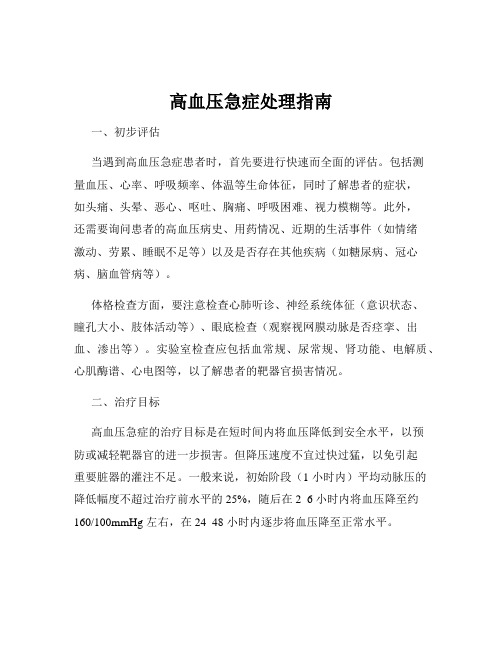 高血压急症处理指南

一、初步评估

当遇到高血压急症患者时，首先要进行快速而全面的评估。包括测量血压、心率、呼吸频率、体温等生命体征，同时了解患者的症状，如头痛、头晕、恶心、呕吐、胸痛、呼吸困难、视力模糊等。此外，还需要询问患者的高血压病史、用药情况、近期的生活事件（如情绪激动、劳累、睡眠不足等）以及是否存在其他疾病（如糖尿病、冠心病、脑血管病等）。

体格检查方面，要注意检查心肺听诊、神经系统体征（意识状态、瞳孔大小、肢体活动等）、眼底检查（观察视网膜动脉是否痉挛、出血、渗出等）。实验室检查应包括血常规、尿常规、肾功能、电解质、心肌酶谱、心电图等，以了解患者的靶器官损害情况。

二、治疗目标

高血压急症的治疗目标是在短时间内将血压降低到安全水平，以预防或减轻靶器官的进一步损害。但降压速度不宜过快过猛，以免引起重要脏器的灌注不足。一般来说，初始阶段（1 小时内）平均动脉压的降低幅度不超过治疗前水平的 25%，随后在 2 6 小时内将血压降至约 160/100mmHg 左右，在 24 48 小时内逐步将血压降至正常水平。